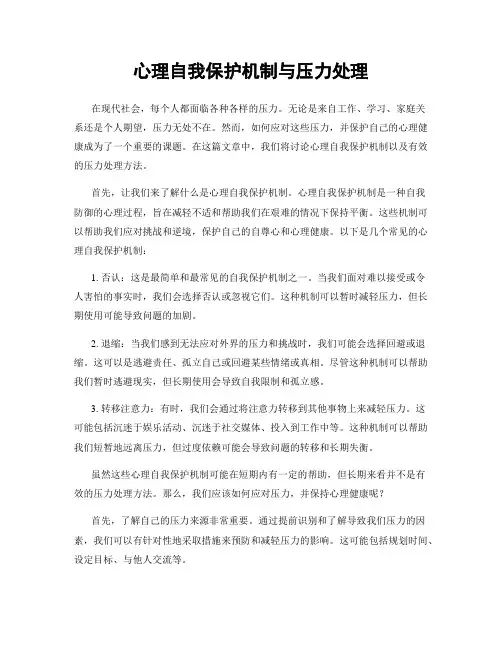 心理自我保护机制与压力处理

在现代社会，每个人都面临各种各样的压力。无论是来自工作、学习、家庭关系还是个人期望，压力无处不在。然而，如何应对这些压力，并保护自己的心理健康成为了一个重要的课题。在这篇文章中，我们将讨论心理自我保护机制以及有效的压力处理方法。

首先，让我们来了解什么是心理自我保护机制。心理自我保护机制是一种自我防御的心理过程，旨在减轻不适和帮助我们在艰难的情况下保持平衡。这些机制可以帮助我们应对挑战和逆境，保护自己的自尊心和心理健康。以下是几个常见的心理自我保护机制：

1. 否认：这是最简单和最常见的自我保护机制之一。当我们面对难以接受或令人害怕的事实时，我们会选择否认或忽视它们。这种机制可以暂时减轻压力，但长期使用可能导致问题的加剧。

2. 退缩：当我们感到无法应对外界的压力和挑战时，我们可能会选择回避或退缩。这可以是逃避责任、孤立自己或回避某些情绪或真相。尽管这种机制可以帮助我们暂时逃避现实，但长期使用会导致自我限制和孤立感。

3. 转移注意力：有时，我们会通过将注意力转移到其他事物上来减轻压力。这可能包括沉迷于娱乐活动、沉迷于社交媒体、投入到工作中等。这种机制可以帮助我们短暂地远离压力，但过度依赖可能会导致问题的转移和长期失衡。

虽然这些心理自我保护机制可能在短期内有一定的帮助，但长期来看并不是有效的压力处理方法。那么，我们应该如何应对压力，并保持心理健康呢？

首先，了解自己的压力来源非常重要。通过提前识别和了解导致我们压力的因素，我们可以有针对性地采取措施来预防和减轻压力的影响。这可能包括规划时间、设定目标、与他人交流等。